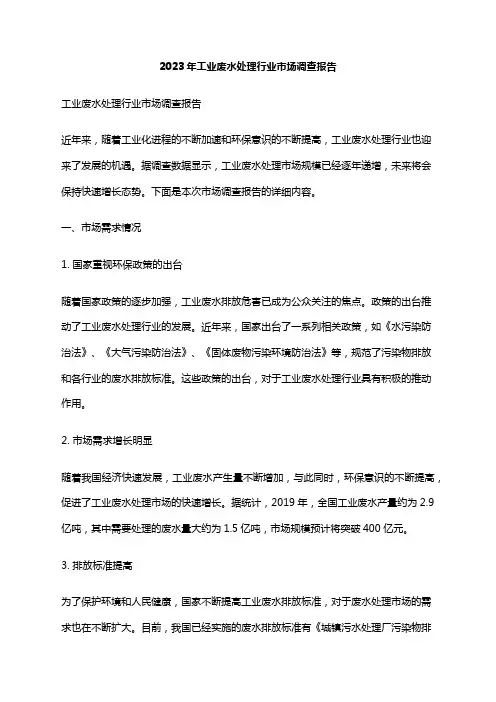 2023年工业废水处理行业市场调查报告

工业废水处理行业市场调查报告

近年来，随着工业化进程的不断加速和环保意识的不断提高，工业废水处理行业也迎来了发展的机遇。据调查数据显示，工业废水处理市场规模已经逐年递增，未来将会保持快速增长态势。下面是本次市场调查报告的详细内容。

一、市场需求情况

1. 国家重视环保政策的出台

随着国家政策的逐步加强，工业废水排放危害已成为公众关注的焦点。政策的出台推动了工业废水处理行业的发展。近年来，国家出台了一系列相关政策，如《水污染防治法》、《大气污染防治法》、《固体废物污染环境防治法》等，规范了污染物排放和各行业的废水排放标准。这些政策的出台，对于工业废水处理行业具有积极的推动作用。

2. 市场需求增长明显

随着我国经济快速发展，工业废水产生量不断增加，与此同时，环保意识的不断提高，促进了工业废水处理市场的快速增长。据统计，2019 年，全国工业废水产量约为 2.9 亿吨，其中需要处理的废水量大约为 1.5 亿吨，市场规模预计将突破 400 亿元。

3. 排放标准提高

为了保护环境和人民健康，国家不断提高工业废水排放标准，对于废水处理市场的需求也在不断扩大。目前，我国已经实施的废水排放标准有《城镇污水处理厂污染物排